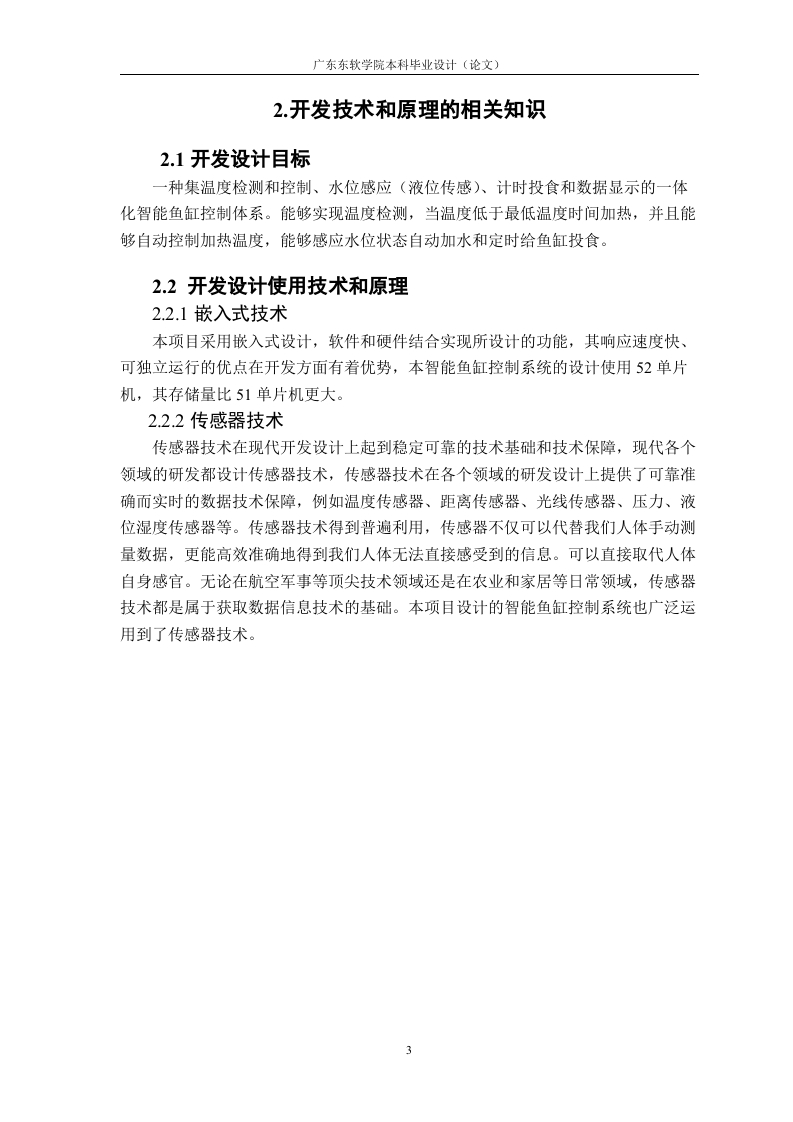 广东东软学院本科毕业设计（论文）

2.开发技术和原理的相关知识

2.1 开发设计目标

一种集温度检测和控制、水位感应（液位传感）、计时投食和数据显示的一体化智能鱼缸控制体系。能够实现温度检测，当温度低于最低温度时间加热，并且能够自动控制加热温度，能够感应水位状态自动加水和定时给鱼缸投食。

2.2 开发设计使用技术和原理

2.2.1 嵌入式技术

本项目采用嵌入式设计，软件和硬件结合实现所设计的功能，其响应速度快、可独立运行的优点在开发方面有着优势，本智能鱼缸控制系统的设计使用 52 单片机，其存储量比 51 单片机更大。

2.2.2 传感器技术

传感器技术在现代开发设计上起到稳定可靠的技术基础和技术保障，现代各个领域的研发都设计传感器技术，传感器技术在各个领域的研发设计上提供了可靠准确而实时的数据技术保障，例如温度传感器、距离传感器、光线传感器、压力、液位湿度传感器等。传感器技术得到普遍利用，传感器不仅可以代替我们人体手动测量数据，更能高效准确地得到我们人体无法直接感受到的信息。可以直接取代人体自身感官。无论在航空军事等顶尖技术领域还是在农业和家居等日常领域，传感器技术都是属于获取数据信息技术的基础。本项目设计的智能鱼缸控制系统也广泛运用到了传感器技术。

3